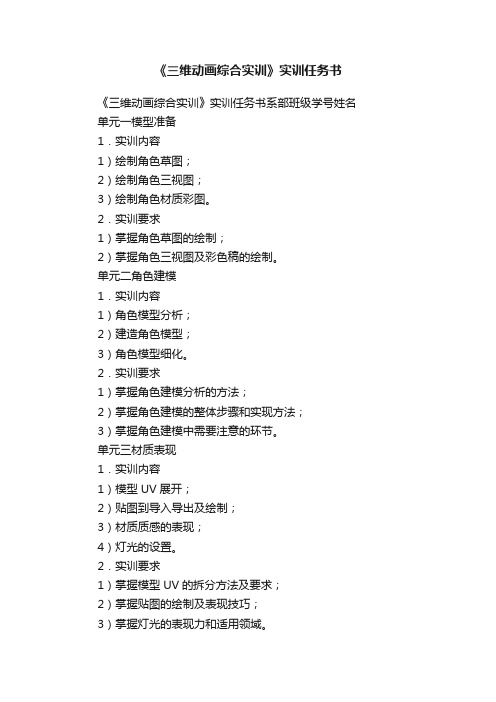 《三维动画综合实训》实训任务书

《三维动画综合实训》实训任务书系部班级学号姓名
单元一模型准备
1．实训内容
1）绘制角色草图；
2）绘制角色三视图；
3）绘制角色材质彩图。
2．实训要求
1）掌握角色草图的绘制；
2）掌握角色三视图及彩色稿的绘制。
单元二角色建模
1．实训内容
1）角色模型分析；
2）建造角色模型；
3）角色模型细化。
2．实训要求
1）掌握角色建模分析的方法；
2）掌握角色建模的整体步骤和实现方法；
3）掌握角色建模中需要注意的环节。
单元三材质表现
1．实训内容
1）模型 UV 展开；
2）贴图到导入导出及绘制；
3）材质质感的表现；
4）灯光的设置。
2．实训要求
1）掌握模型 UV 的拆分方法及要求；
2）掌握贴图的绘制及表现技巧；
3）掌握灯光的表现力和适用领域。